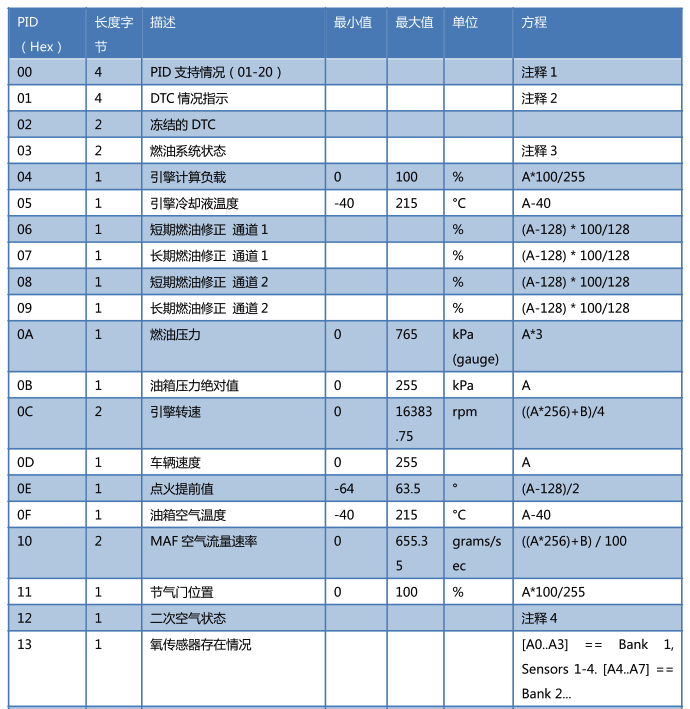 | PID（Hex） | 长度字节 | 描述 | 最小值 | 最大值 | 单位 | 方程 |
|---|---|---|---|---|---|---|
| 00 | 4 | PID 支持情况（01-20） | | | | 注释 1 |
| 01 | 4 | DTC 情况指示 | | | | 注释 2 |
| 02 | 2 | 冻结的 DTC | | | | |
| 03 | 2 | 燃油系统状态 | | | | 注释 3 |
| 04 | 1 | 引擎计算负载 | 0 | 100 | % | A*100/255 |
| 05 | 1 | 引擎冷却液温度 | -40 | 215 | °C | A-40 |
| 06 | 1 | 短期燃油修正 通道 1 | | | % | (A-128) * 100/128 |
| 07 | 1 | 长期燃油修正 通道 1 | | | % | (A-128) * 100/128 |
| 08 | 1 | 短期燃油修正 通道 2 | | | % | (A-128) * 100/128 |
| 09 | 1 | 长期燃油修正 通道 2 | | | % | (A-128) * 100/128 |
| 0A | 1 | 燃油压力 | 0 | 765 | kPa (gauge) | A*3 |
| 0B | 1 | 油箱压力绝对值 | 0 | 255 | kPa | A |
| 0C | 2 | 引擎转速 | 0 | 16383.75 | rpm | ((A*256)+B)/4 |
| 0D | 1 | 车辆速度 | 0 | 255 | | A |
| 0E | 1 | 点火提前值 | -64 | 63.5 | ° | (A-128)/2 |
| 0F | 1 | 油箱空气温度 | -40 | 215 | °C | A-40 |
| 10 | 2 | MAF 空气流量速率 | 0 | 655.35 | grams/sec | ((A*256)+B) / 100 |
| 11 | 1 | 节气门位置 | 0 | 100 | % | A*100/255 |
| 12 | 1 | 二次空气状态 | | | | 注释 4 |
| 13 | 1 | 氧传感器存在情况 | | | | [A0..A3] == Bank 1, Sensors 1-4. [A4..A7] == Bank 2... |